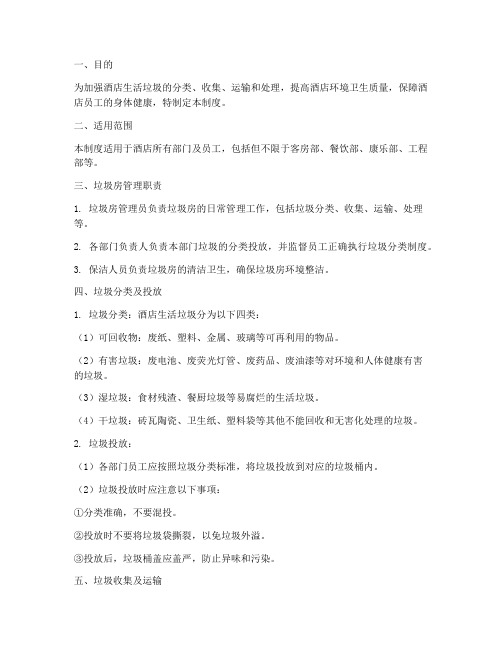 一、目的

为加强酒店生活垃圾的分类、收集、运输和处理，提高酒店环境卫生质量，保障酒店员工的身体健康，特制定本制度。

二、适用范围

本制度适用于酒店所有部门及员工，包括但不限于客房部、餐饮部、康乐部、工程部等。

三、垃圾房管理职责

1. 垃圾房管理员负责垃圾房的日常管理工作，包括垃圾分类、收集、运输、处理等。

2. 各部门负责人负责本部门垃圾的分类投放，并监督员工正确执行垃圾分类制度。

3. 保洁人员负责垃圾房的清洁卫生，确保垃圾房环境整洁。

四、垃圾分类及投放

1. 垃圾分类：酒店生活垃圾分为以下四类：

（1）可回收物：废纸、塑料、金属、玻璃等可再利用的物品。

（2）有害垃圾：废电池、废荧光灯管、废药品、废油漆等对环境和人体健康有害的垃圾。

（3）湿垃圾：食材残渣、餐厨垃圾等易腐烂的生活垃圾。

（4）干垃圾：砖瓦陶瓷、卫生纸、塑料袋等其他不能回收和无害化处理的垃圾。

2. 垃圾投放：

（1）各部门员工应按照垃圾分类标准，将垃圾投放到对应的垃圾桶内。

（2）垃圾投放时应注意以下事项：

①分类准确，不要混投。

②投放时不要将垃圾袋撕裂，以免垃圾外溢。

③投放后，垃圾桶盖应盖严，防止异味和污染。

五、垃圾收集及运输